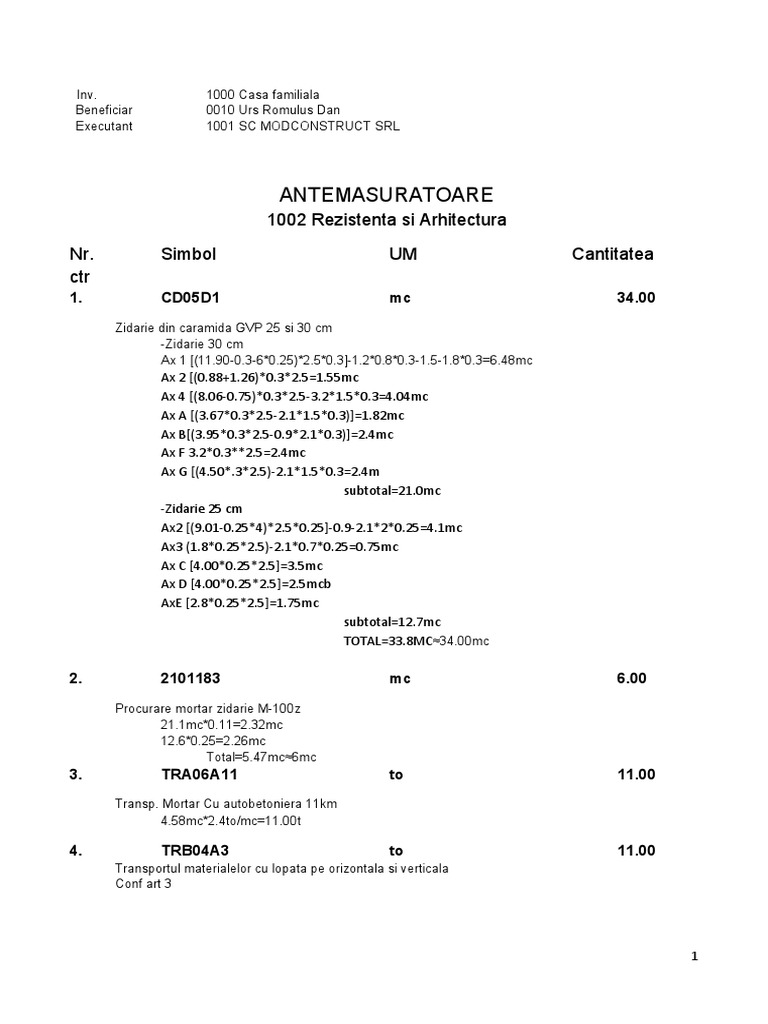 Inv. 1000 Casa familiala
Beneficiar 0010 Urs Romulus Dan
Executant 1001 SC MODCONSTRUCT SRL

ANTEMASURATOARE
1002 Rezistenta si Arhitectura

| Nr. ctr | Simbol | UM | Cantitatea |
|---|---|---|---|
| 1. | CD05D1 | mc | 34.00 |

Zidarie din caramida GVP 25 si 30 cm
-Zidarie 30 cm
Ax 1 [(11.90-0.3-6*0.25)*2.5*0.3]-1.2*0.8*0.3-1.5-1.8*0.3=6.48mc
Ax 2 [(0.88+1.26)*0.3*2.5=1.55mc
Ax 4 [(8.06-0.75)*0.3*2.5-3.2*1.5*0.3=4.04mc
Ax A [(3.67*0.3*2.5-2.1*1.5*0.3)]=1.82mc
Ax B[(3.95*0.3*2.5-0.9*2.1*0.3)]=2.4mc
Ax F 3.2*0.3**2.5=2.4mc
Ax G [(4.50*.3*2.5)-2.1*1.5*0.3=2.4m
subtotal=21.0mc
-Zidarie 25 cm
Ax2 [(9.01-0.25*4)*2.5*0.25]-0.9-2.1*2*0.25=4.1mc
Ax3 (1.8*0.25*2.5)-2.1*0.7*0.25=0.75mc
Ax C [4.00*0.25*2.5]=3.5mc
Ax D [4.00*0.25*2.5]=2.5mcb
AxE [2.8*0.25*2.5]=1.75mc
subtotal=12.7mc
TOTAL=33.8MC≈34.00mc

| 2. | 2101183 | mc | 6.00 |
|---|---|---|---|

Procurare mortar zidarie M-100z
21.1mc*0.11=2.32mc
12.6*0.25=2.26mc
Total=5.47mc≈6mc

| 3. | TRA06A11 | to | 11.00 |
|---|---|---|---|

Transp. Mortar Cu autobetoniera 11km
4.58mc*2.4to/mc=11.00t

| 4. | TRB04A3 | to | 11.00 |
|---|---|---|---|

Transportul materialelor cu lopata pe orizontala si verticala
Conf art 3

1